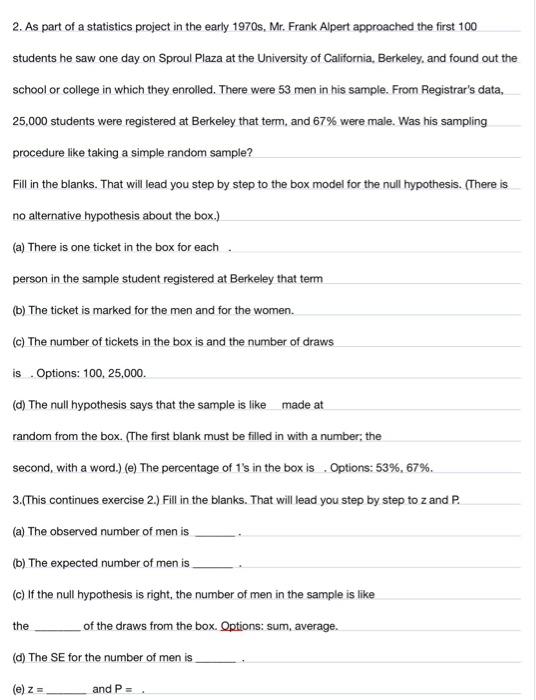 2. As part of a statistics project in the early 1970s, Mr. Frank Alpert approached the first 100 students he saw one day on Sproul Plaza at the University of California, Berkeley, and found out the school or college in which they enrolled. There were 53 men in his sample. From Registrar's data, 25,000 students were registered at Berkeley that term, and 67% were male. Was his sampling procedure like taking a simple random sample?

Fill in the blanks. That will lead you step by step to the box model for the null hypothesis. (There is no alternative hypothesis about the box.)

(a) There is one ticket in the box for each .

person in the sample student registered at Berkeley that term

(b) The ticket is marked for the men and for the women.

(c) The number of tickets in the box is and the number of draws is . Options: 100, 25,000.

(d) The null hypothesis says that the sample is like made at random from the box. (The first blank must be filled in with a number; the second, with a word.) (e) The percentage of 1's in the box is . Options: 53%, 67%.

3.(This continues exercise 2.) Fill in the blanks. That will lead you step by step to z and P.

(a) The observed number of men is ______ .

(b) The expected number of men is ______ .

(c) If the null hypothesis is right, the number of men in the sample is like the ______ of the draws from the box. Options: sum, average.

(d) The SE for the number of men is ______ .

(e) z = ______ and P = .